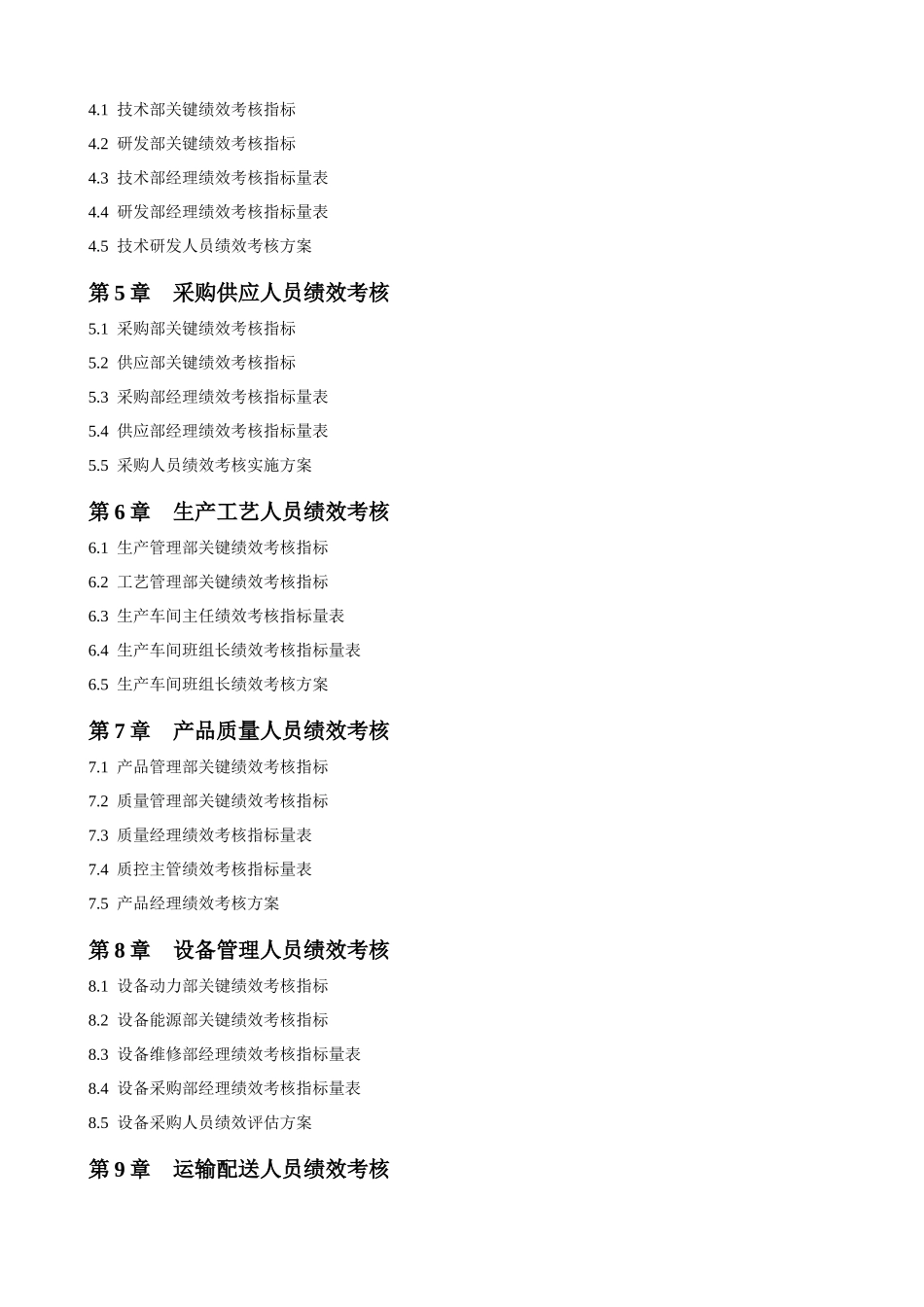 4.1 技术部关键绩效考核指标

4.2 研发部关键绩效考核指标

4.3 技术部经理绩效考核指标量表

4.4 研发部经理绩效考核指标量表

4.5 技术研发人员绩效考核方案

第 5 章　采购供应人员绩效考核

5.1 采购部关键绩效考核指标

5.2 供应部关键绩效考核指标

5.3 采购部经理绩效考核指标量表

5.4 供应部经理绩效考核指标量表

5.5 采购人员绩效考核实施方案

第 6 章　生产工艺人员绩效考核

6.1 生产管理部关键绩效考核指标

6.2 工艺管理部关键绩效考核指标

6.3 生产车间主任绩效考核指标量表

6.4 生产车间班组长绩效考核指标量表

6.5 生产车间班组长绩效考核方案

第 7 章　产品质量人员绩效考核

7.1 产品管理部关键绩效考核指标

7.2 质量管理部关键绩效考核指标

7.3 质量经理绩效考核指标量表

7.4 质控主管绩效考核指标量表

7.5 产品经理绩效考核方案

第 8 章　设备管理人员绩效考核

8.1 设备动力部关键绩效考核指标

8.2 设备能源部关键绩效考核指标

8.3 设备维修部经理绩效考核指标量表

8.4 设备采购部经理绩效考核指标量表

8.5 设备采购人员绩效评估方案

第 9 章　运输配送人员绩效考核